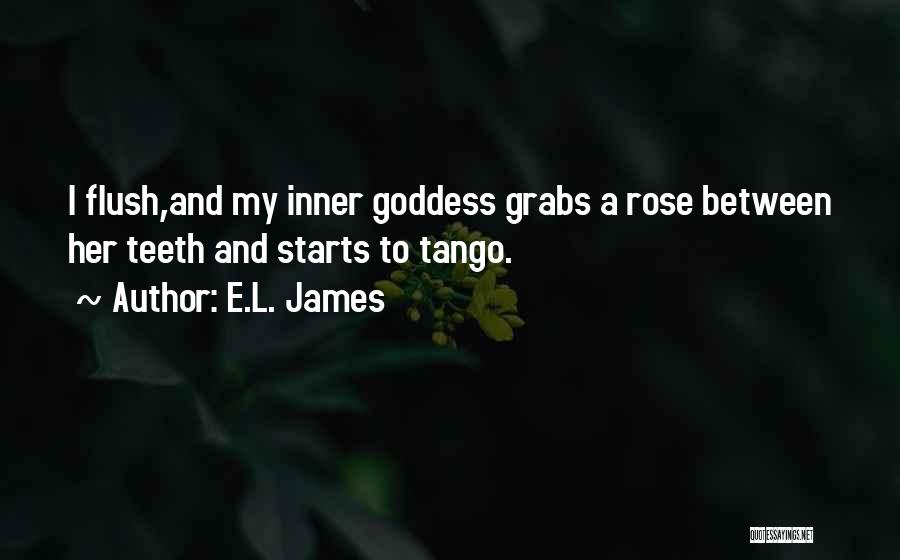 I flush,and my inner goddess grabs a rose between her teeth and starts to tango.

~ Author: E.L. James

QUOTESSAYINGS.NET